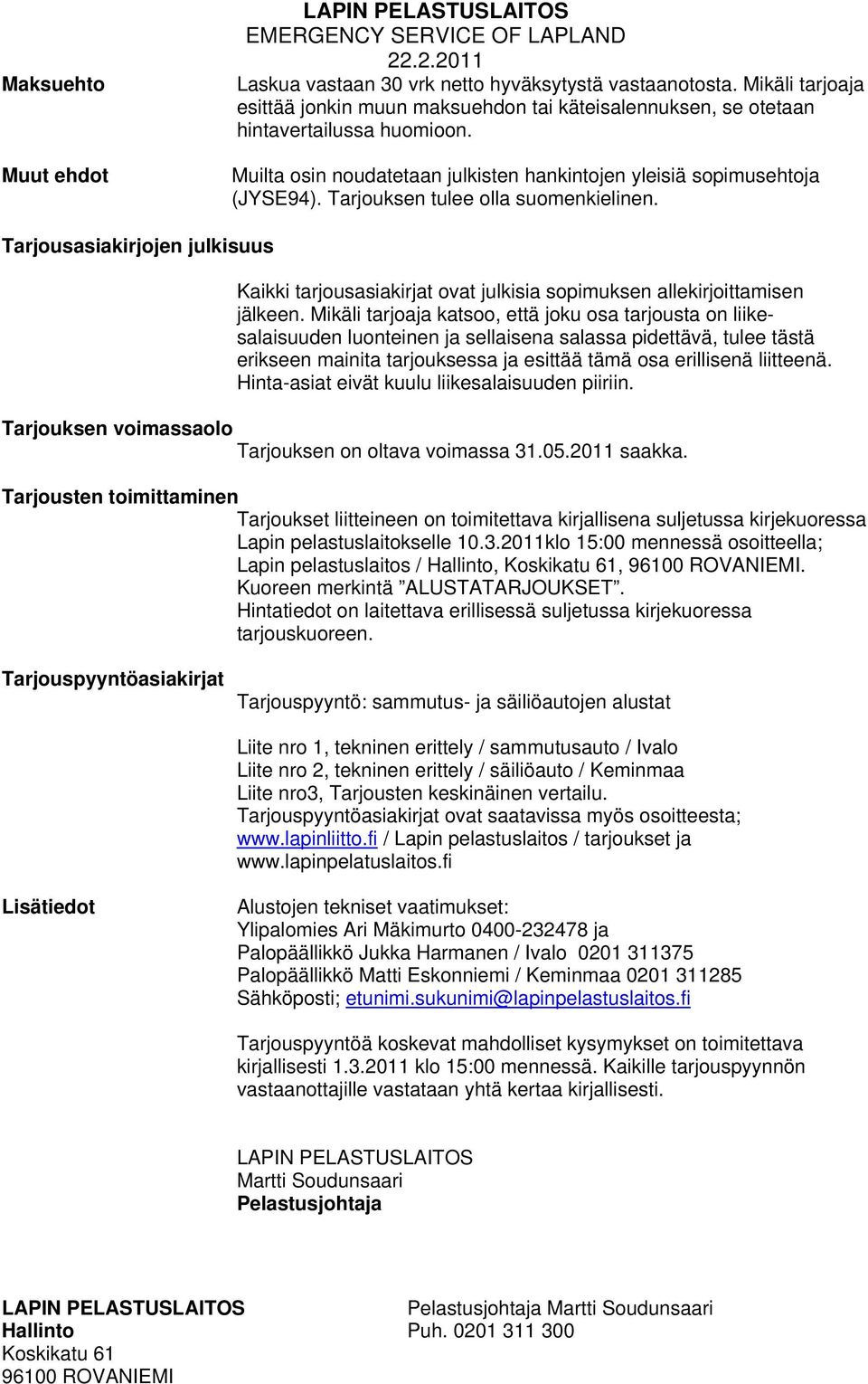 LAPIN PELASTUSLAITOS
EMERGENCY SERVICE OF LAPLAND
22.2.2011

Maksuehto

Laskua vastaan 30 vrk netto hyväksytystä vastaanotosta. Mikäli tarjoaja esittää jonkin muun maksuehdon tai käteisalennuksen, se otetaan hintavertailussa huomioon.

Muut ehdot

Muilta osin noudatetaan julkisten hankintojen yleisiä sopimusehtoja (JYSE94). Tarjouksen tulee olla suomenkielinen.

Tarjousasiakirjojen julkisuus

Kaikki tarjousasiakirjat ovat julkisia sopimuksen allekirjoittamisen jälkeen. Mikäli tarjoaja katsoo, että joku osa tarjousta on liikesalaisuuden luonteinen ja sellaisena salassa pidettävä, tulee tästä erikseen mainita tarjouksessa ja esittää tämä osa erillisenä liitteenä. Hinta-asiat eivät kuulu liikesalaisuuden piiriin.

Tarjouksen voimassaolo

Tarjouksen on oltava voimassa 31.05.2011 saakka.

Tarjousten toimittaminen

Tarjoukset liitteineen on toimitettava kirjallisena suljetussa kirjekuoressa Lapin pelastuslaitokselle 10.3.2011klo 15:00 mennessä osoitteella; Lapin pelastuslaitos / Hallinto, Koskikatu 61, 96100 ROVANIEMI. Kuoreen merkintä ”ALUSTATARJOUKSET”.
Hintatiedot on laitettava erillisessä suljetussa kirjekuoressa tarjouskuoreen.

Tarjouspyyntöasiakirjat

Tarjouspyyntö: sammutus- ja säiliöautojen alustat

Liite nro 1, tekninen erittely / sammutusauto / Ivalo
Liite nro 2, tekninen erittely / säiliöauto / Keminmaa
Liite nro3, Tarjousten keskinäinen vertailu.
Tarjouspyyntöasiakirjat ovat saatavissa myös osoitteesta; www.lapinliitto.fi / Lapin pelastuslaitos / tarjoukset ja www.lapinpelatuslaitos.fi

Lisätiedot

Alustojen tekniset vaatimukset:
Ylipalomies Ari Mäkimurto 0400-232478 ja
Palopäällikkö Jukka Harmanen / Ivalo 0201 311375
Palopäällikkö Matti Eskonniemi / Keminmaa 0201 311285
Sähköposti; etunimi.sukunimi@lapinpelastuslaitos.fi

Tarjouspyyntöä koskevat mahdolliset kysymykset on toimitettava kirjallisesti 1.3.2011 klo 15:00 mennessä. Kaikille tarjouspyynnön vastaanottajille vastataan yhtä kertaa kirjallisesti.

LAPIN PELASTUSLAITOS
Martti Soudunsaari
Pelastusjohtaja

LAPIN PELASTUSLAITOS
Hallinto
Koskikatu 61
96100 ROVANIEMI

Pelastusjohtaja Martti Soudunsaari
Puh. 0201 311 300